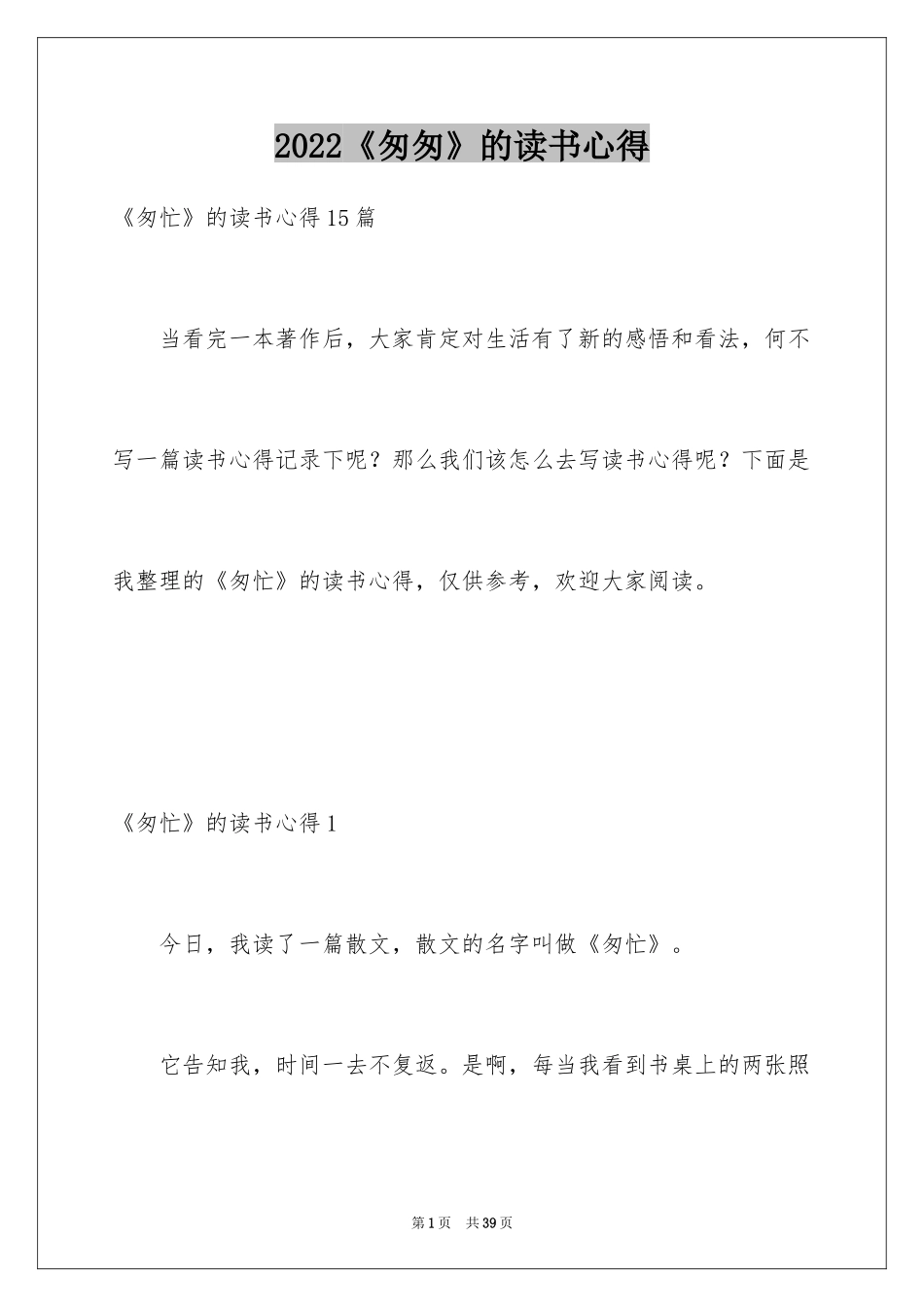 2022《匆匆》的读书心得

《匆忙》的读书心得15篇

当看完一本著作后，大家肯定对生活有了新的感悟和看法，何不写一篇读书心得记录下呢？那么我们该怎么去写读书心得呢？下面是我整理的《匆忙》的读书心得，仅供参考，欢迎大家阅读。

《匆忙》的读书心得1

今日，我读了一篇散文，散文的名字叫做《匆忙》。

它告知我，时间一去不复返。是啊，每当我看到书桌上的两张照

第1页　共39页